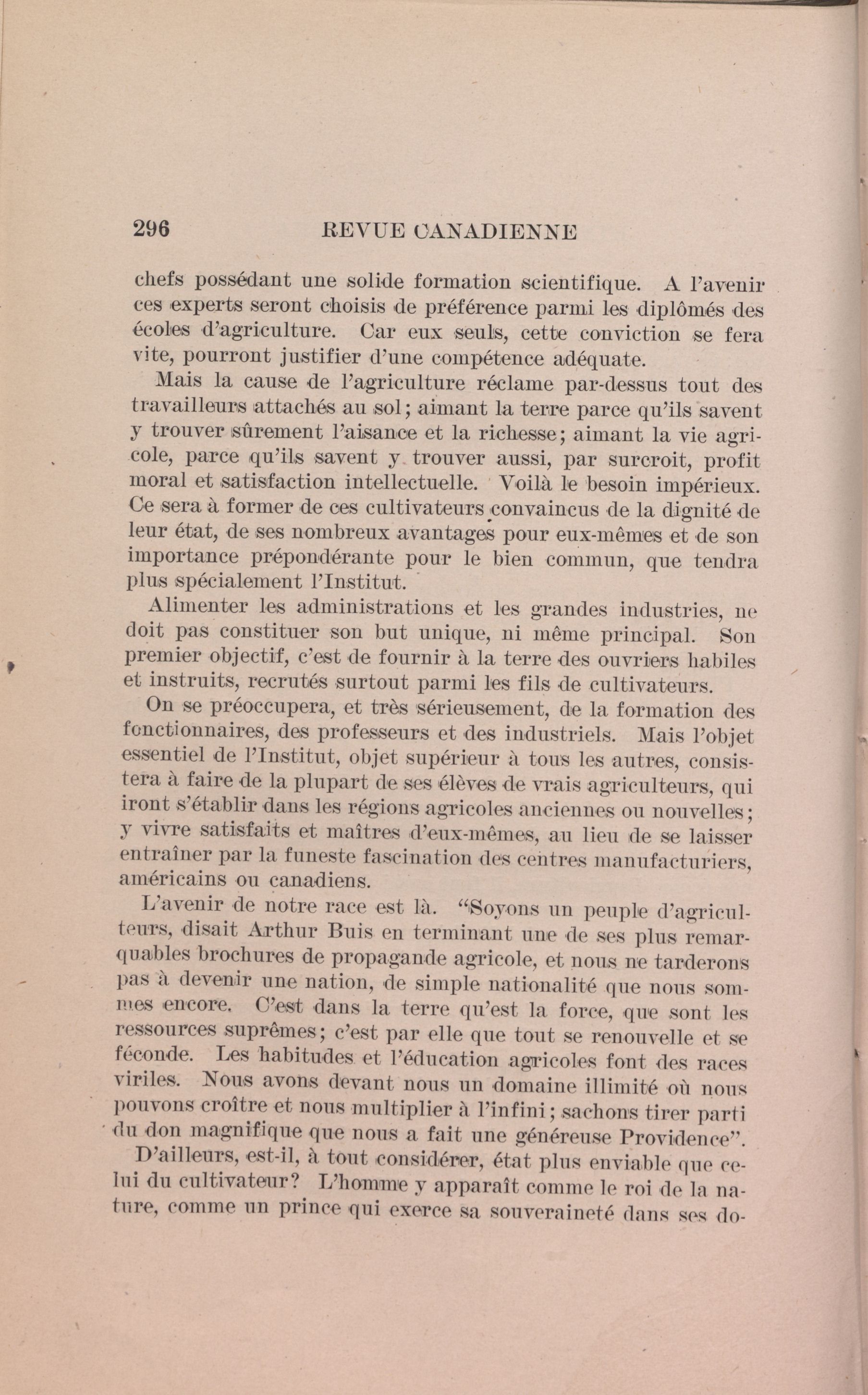 296 REVUE CANADIENNE

chefs possédant une solide formation scientifique. A l'avenir ces experts seront choisis de préférence parmi les diplômés des écoles d'agriculture. Car eux seuls, cette conviction se fera vite, pourront justifier d'une compétence adéquate.

Mais la cause de l'agriculture réclame par-dessus tout des travailleurs attachés au sol; aimant la terre parce qu'ils savent y trouver sûrement l'aisance et la richesse; aimant la vie agricole, parce qu'ils savent y trouver aussi, par surcroit, profit moral et satisfaction intellectuelle. Voilà le besoin impérieux. Ce sera à former de ces cultivateurs convaincus de la dignité de leur état, de ses nombreux avantages pour eux-mêmes et de son importance prépondérante pour le bien commun, que tendra plus spécialement l'Institut.

Alimenter les administrations et les grandes industries, ne doit pas constituer son but unique, ni même principal. Son premier objectif, c'est de fournir à la terre des ouvriers habiles et instruits, recrutés surtout parmi les fils de cultivateurs.

On se préoccupera, et très sérieusement, de la formation des fonctionnaires, des professeurs et des industriels. Mais l'objet essentiel de l'Institut, objet supérieur à tous les autres, consistera à faire de la plupart de ses élèves de vrais agriculteurs, qui iront s'établir dans les régions agricoles anciennes ou nouvelles; y vivre satisfaits et maîtres d'eux-mêmes, au lieu de se laisser entraîner par la funeste fascination des centres manufacturiers, américains ou canadiens.

L'avenir de notre race est là. "Soyons un peuple d'agriculteurs, disait Arthur Buis en terminant une de ses plus remarquables brochures de propagande agricole, et nous ne tarderons pas à devenir une nation, de simple nationalité que nous sommes encore. C'est dans la terre qu'est la force, que sont les ressources suprêmes; c'est par elle que tout se renouvelle et se féconde. Les habitudes et l'éducation agricoles font des races viriles. Nous avons devant nous un domaine illimité où nous pouvons croître et nous multiplier à l'infini; sachons tirer parti du don magnifique que nous a fait une généreuse Providence".

D'ailleurs, est-il, à tout considérer, état plus enviable que celui du cultivateur? L'homme y apparaît comme le roi de la nature, comme un prince qui exerce sa souveraineté dans ses do-